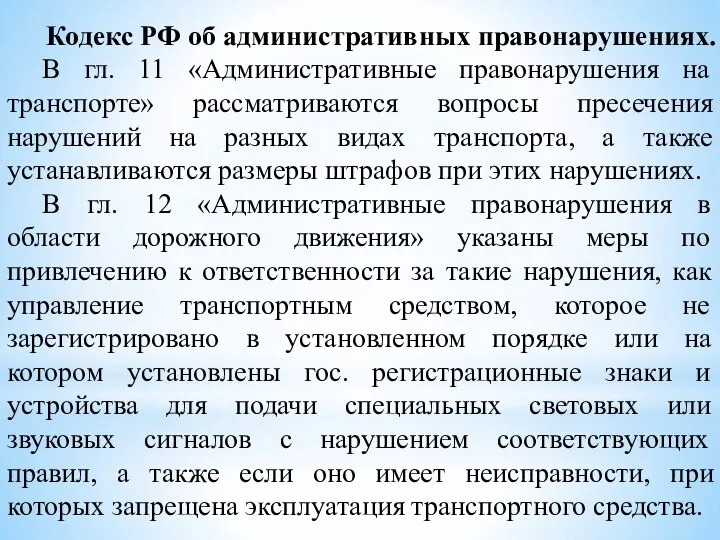 Кодекс РФ об административных правонарушениях.

В гл. 11 «Административные правонарушения на транспорте» рассматриваются вопросы пресечения нарушений на разных видах транспорта, а также устанавливаются размеры штрафов при этих нарушениях.

В гл. 12 «Административные правонарушения в области дорожного движения» указаны меры по привлечению к ответственности за такие нарушения, как управление транспортным средством, которое не зарегистрировано в установленном порядке или на котором установлены гос. регистрационные знаки и устройства для подачи специальных световых или звуковых сигналов с нарушением соответствующих правил, а также если оно имеет неисправности, при которых запрещена эксплуатация транспортного средства.